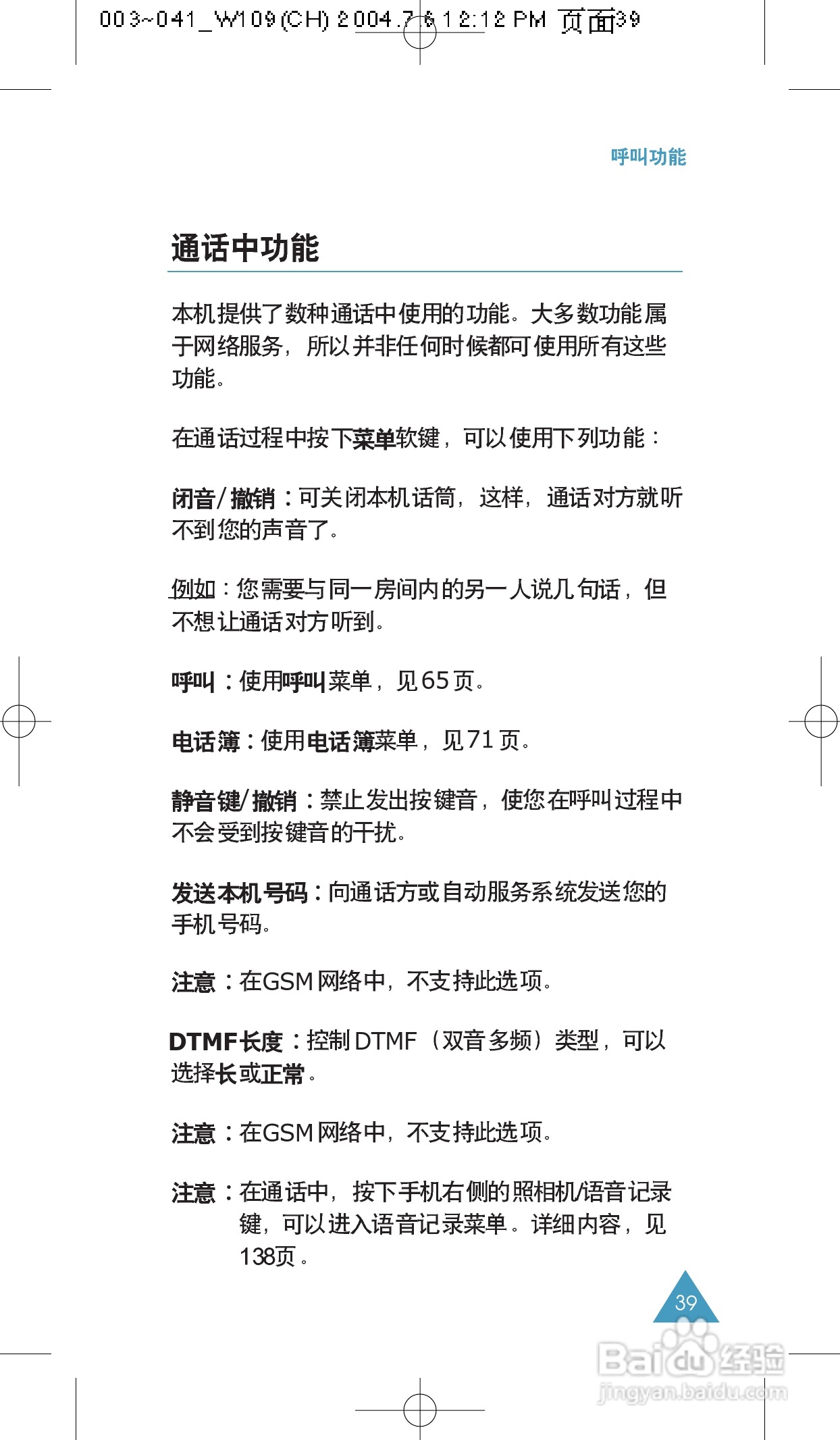 003~041_W109(CH) 2004.7.6 12:12 PM 页面39

呼叫功能

通话中功能

本机提供了数种通话中使用的功能。大多数功能属于网络服务，所以并非任何时候都可使用所有这些功能。

在通话过程中按下菜单软键，可以使用下列功能：

闭音/撤销：可关闭本机话筒，这样，通话对方就听不到您的声音了。

例如：您需要与同一房间内的另一人说几句话，但不想让通话对方听到。

呼叫：使用呼叫菜单，见65页。

电话簿：使用电话簿菜单，见71页。

静音键/撤销：禁止发出按键音，使您在呼叫过程中不会受到按键音的干扰。

发送本机号码：向通话方或自动服务系统发送您的手机号码。

注意：在GSM网络中，不支持此选项。

DTMF长度：控制DTMF（双音多频）类型，可以选择长或正常。

注意：在GSM网络中，不支持此选项。

注意：在通话中，按下手机右侧的照相机/语音记录键，可以进入语音记录菜单。详细内容，见138页。

39

Baidu经验
jingyan.baidu.com